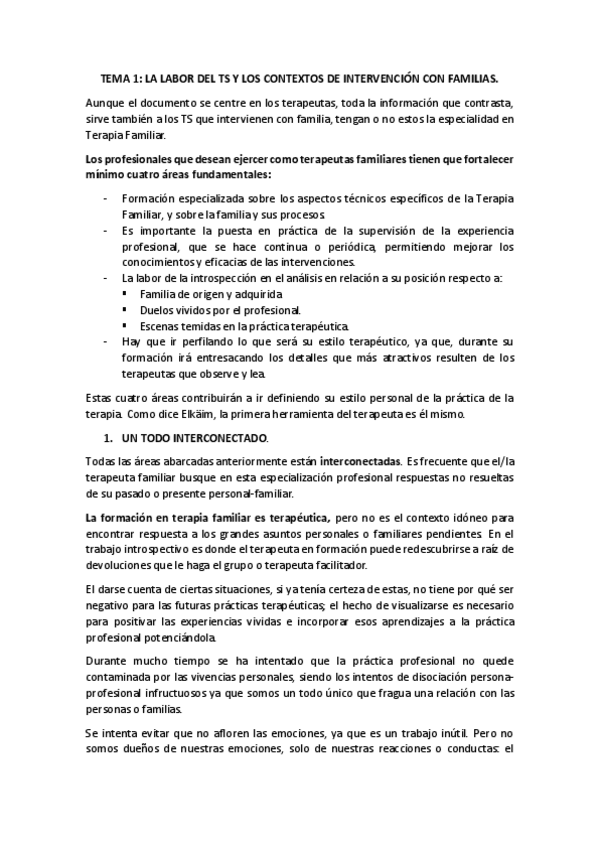 TEMA 1: LA LABOR DEL TS Y LOS CONTEXTOS DE INTERVENCIÓN CON FAMILIAS.

Aunque el documento se centre en los terapeutas, toda la información que contrasta, sirve también a los TS que intervienen con familia, tengan o no estos la especialidad en Terapia Familiar.

Los profesionales que desean ejercer como terapeutas familiares tienen que fortalecer mínimo cuatro áreas fundamentales:

- Formación especializada sobre los aspectos técnicos específicos de la Terapia Familiar, y sobre la familia y sus procesos.
- Es importante la puesta en práctica de la supervisión de la experiencia profesional, que se hace continua o periódica, permitiendo mejorar los conocimientos y eficacias de las intervenciones.
- La labor de la introspección en el análisis en relación a su posición respecto a:
  ▪ Familia de origen y adquirida
  ▪ Duelos vividos por el profesional.
  ▪ Escenas temidas en la práctica terapéutica.
- Hay que ir perfilando lo que será su estilo terapéutico, ya que, durante su formación irá entresacando los detalles que más atractivos resulten de los terapeutas que observe y lea.

Estas cuatro áreas contribuirán a ir definiendo su estilo personal de la práctica de la terapia. Como dice Elkäim, la primera herramienta del terapeuta es él mismo.

1. UN TODO INTERCONECTADO.

Todas las áreas abarcadas anteriormente están interconectadas. Es frecuente que el/la terapeuta familiar busque en esta especialización profesional respuestas no resueltas de su pasado o presente personal-familiar.

La formación en terapia familiar es terapéutica, pero no es el contexto idóneo para encontrar respuesta a los grandes asuntos personales o familiares pendientes. En el trabajo introspectivo es donde el terapeuta en formación puede redescubrirse a raíz de devoluciones que le haga el grupo o terapeuta facilitador.

El darse cuenta de ciertas situaciones, si ya tenía certeza de estas, no tiene por qué ser negativo para las futuras prácticas terapéuticas; el hecho de visualizarse es necesario para positivar las experiencias vividas e incorporar esos aprendizajes a la práctica profesional potenciándola.

Durante mucho tiempo se ha intentado que la práctica profesional no quede contaminada por las vivencias personales, siendo los intentos de disociación persona-profesional infructuosos ya que somos un todo único que fragua una relación con las personas o familias.

Se intenta evitar que no afloren las emociones, ya que es un trabajo inútil. Pero no somos dueños de nuestras emociones, solo de nuestras reacciones o conductas: el